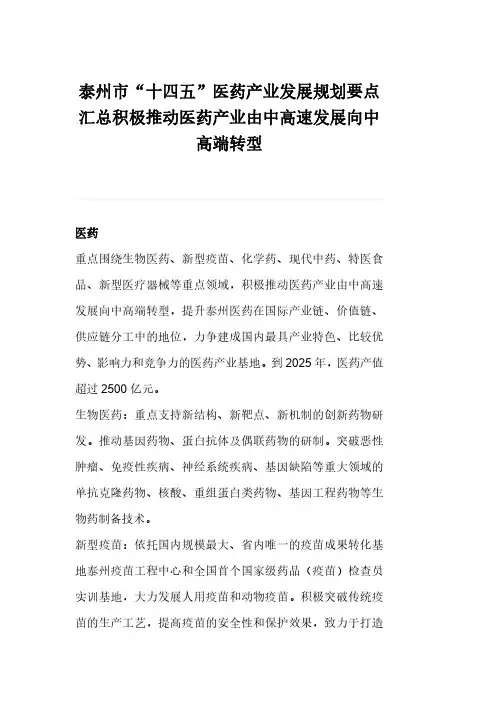 泰州市“十四五”医药产业发展规划要点汇总积极推动医药产业由中高速发展向中高端转型

医药

重点围绕生物医药、新型疫苗、化学药、现代中药、特医食品、新型医疗器械等重点领域，积极推动医药产业由中高速发展向中高端转型，提升泰州医药在国际产业链、价值链、供应链分工中的地位，力争建成国内最具产业特色、比较优势、影响力和竞争力的医药产业基地。到 2025 年，医药产值超过 2500 亿元。

生物医药：重点支持新结构、新靶点、新机制的创新药物研发。推动基因药物、蛋白抗体及偶联药物的研制。突破恶性肿瘤、免疫性疾病、神经系统疾病、基因缺陷等重大领域的单抗克隆药物、核酸、重组蛋白类药物、基因工程药物等生物药制备技术。

新型疫苗：依托国内规模最大、省内唯一的疫苗成果转化基地泰州疫苗工程中心和全国首个国家级药品（疫苗）检查员实训基地，大力发展人用疫苗和动物疫苗。积极突破传统疫苗的生产工艺，提高疫苗的安全性和保护效果，致力于打造